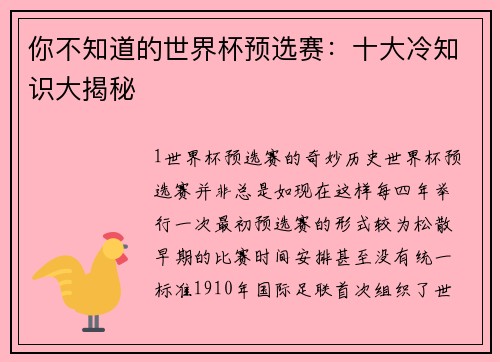 你不知道的世界杯预选赛：十大冷知识大揭秘

1世界杯预选赛的奇妙历史世界杯预选赛并非总是如现在这样每四年举行一次最初预选赛的形式较为松散早期的比赛时间安排甚至没有统一标准1910年国际足联首次组织了世